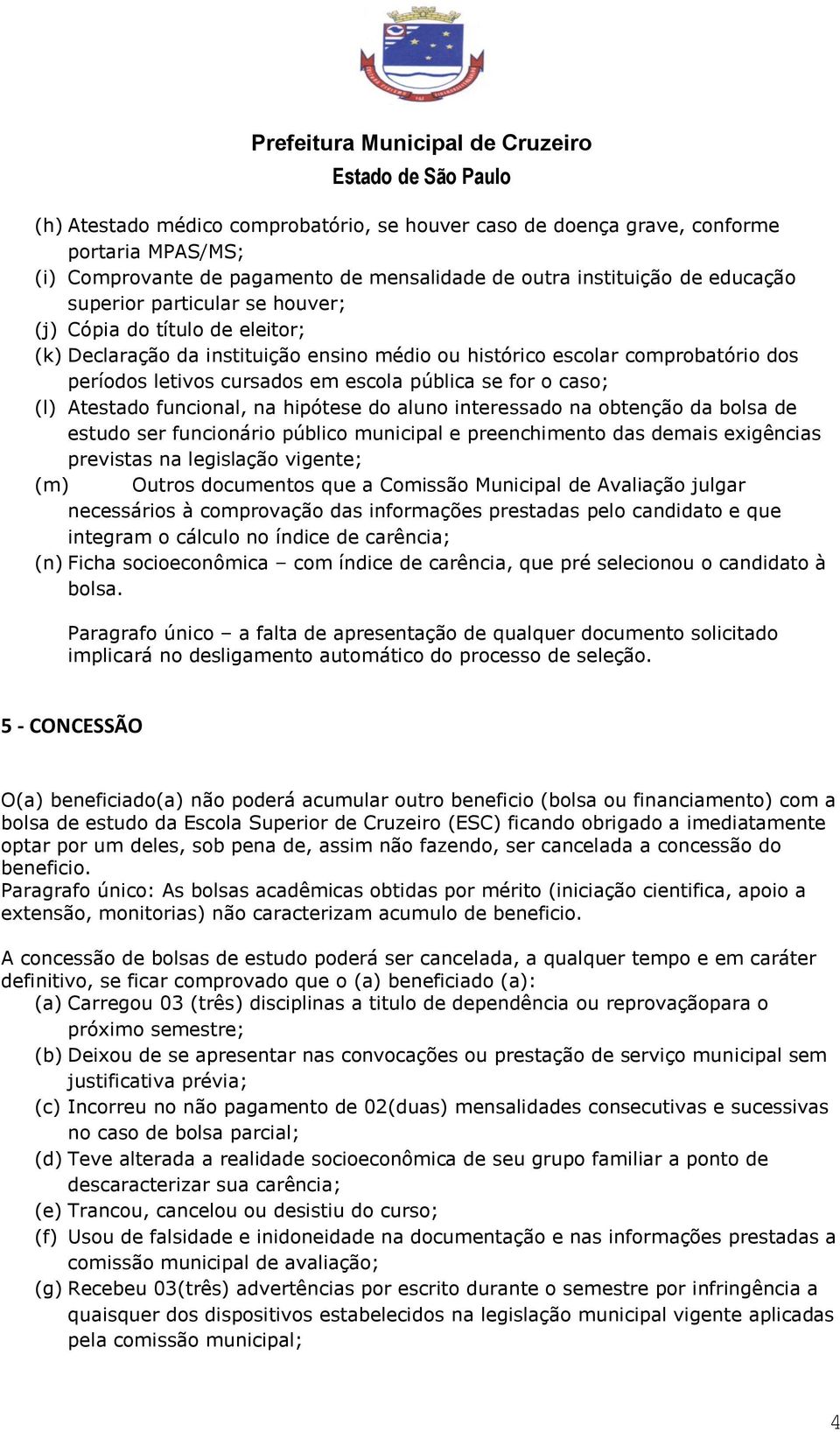 Prefeitura Municipal de Cruzeiro
Estado de São Paulo

(h) Atestado médico comprobatório, se houver caso de doença grave, conforme portaria MPAS/MS;
(i) Comprovante de pagamento de mensalidade de outra instituição de educação superior particular se houver;
(j) Cópia do título de eleitor;
(k) Declaração da instituição ensino médio ou histórico escolar comprobatório dos períodos letivos cursados em escola pública se for o caso;
(l) Atestado funcional, na hipótese do aluno interessado na obtenção da bolsa de estudo ser funcionário público municipal e preenchimento das demais exigências previstas na legislação vigente;
(m) Outros documentos que a Comissão Municipal de Avaliação julgar necessários à comprovação das informações prestadas pelo candidato e que integram o cálculo no índice de carência;
(n) Ficha socioeconômica – com índice de carência, que pré selecionou o candidato à bolsa.

Paragrafo único – a falta de apresentação de qualquer documento solicitado implicará no desligamento automático do processo de seleção.

5 - CONCESSÃO

O(a) beneficiado(a) não poderá acumular outro beneficio (bolsa ou financiamento) com a bolsa de estudo da Escola Superior de Cruzeiro (ESC) ficando obrigado a imediatamente optar por um deles, sob pena de, assim não fazendo, ser cancelada a concessão do beneficio.
Paragrafo único: As bolsas acadêmicas obtidas por mérito (iniciação cientifica, apoio a extensão, monitorias) não caracterizam acumulo de beneficio.

A concessão de bolsas de estudo poderá ser cancelada, a qualquer tempo e em caráter definitivo, se ficar comprovado que o (a) beneficiado (a):
(a) Carregou 03 (três) disciplinas a titulo de dependência ou reprovaçãopara o próximo semestre;
(b) Deixou de se apresentar nas convocações ou prestação de serviço municipal sem justificativa prévia;
(c) Incorreu no não pagamento de 02(duas) mensalidades consecutivas e sucessivas no caso de bolsa parcial;
(d) Teve alterada a realidade socioeconômica de seu grupo familiar a ponto de descaracterizar sua carência;
(e) Trancou, cancelou ou desistiu do curso;
(f) Usou de falsidade e inidoneidade na documentação e nas informações prestadas a comissão municipal de avaliação;
(g) Recebeu 03(três) advertências por escrito durante o semestre por infringência a quaisquer dos dispositivos estabelecidos na legislação municipal vigente aplicadas pela comissão municipal;

4